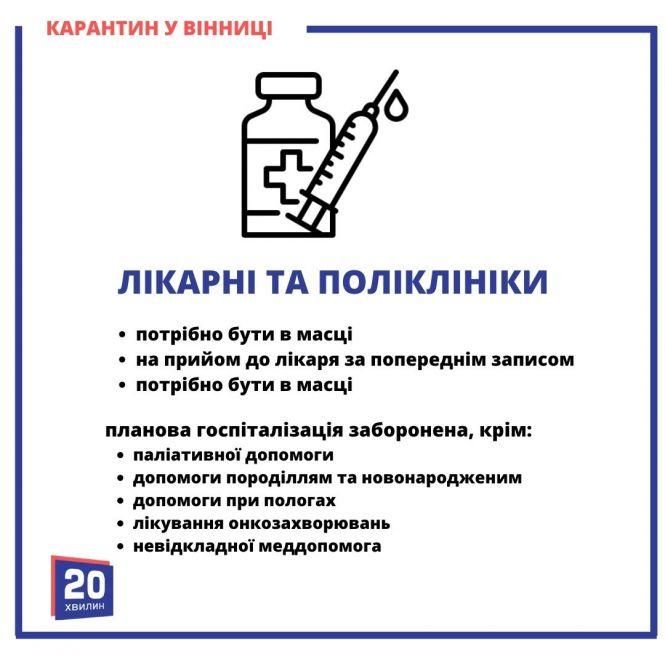 КАРАНТИН У ВІННИЦІ

ЛІКАРНІ ТА ПОЛІКЛІНІКИ

• потрібно бути в масці
• на прийом до лікаря за попереднім записом
• потрібно бути в масці

планова госпіталізація заборонена, крім:
• паліативної допомоги
• допомоги породіллям та новонародженим
• допомоги при пологах
• лікування онкозахворювань
• невідкладної меддопомога

20 ХВИЛИН